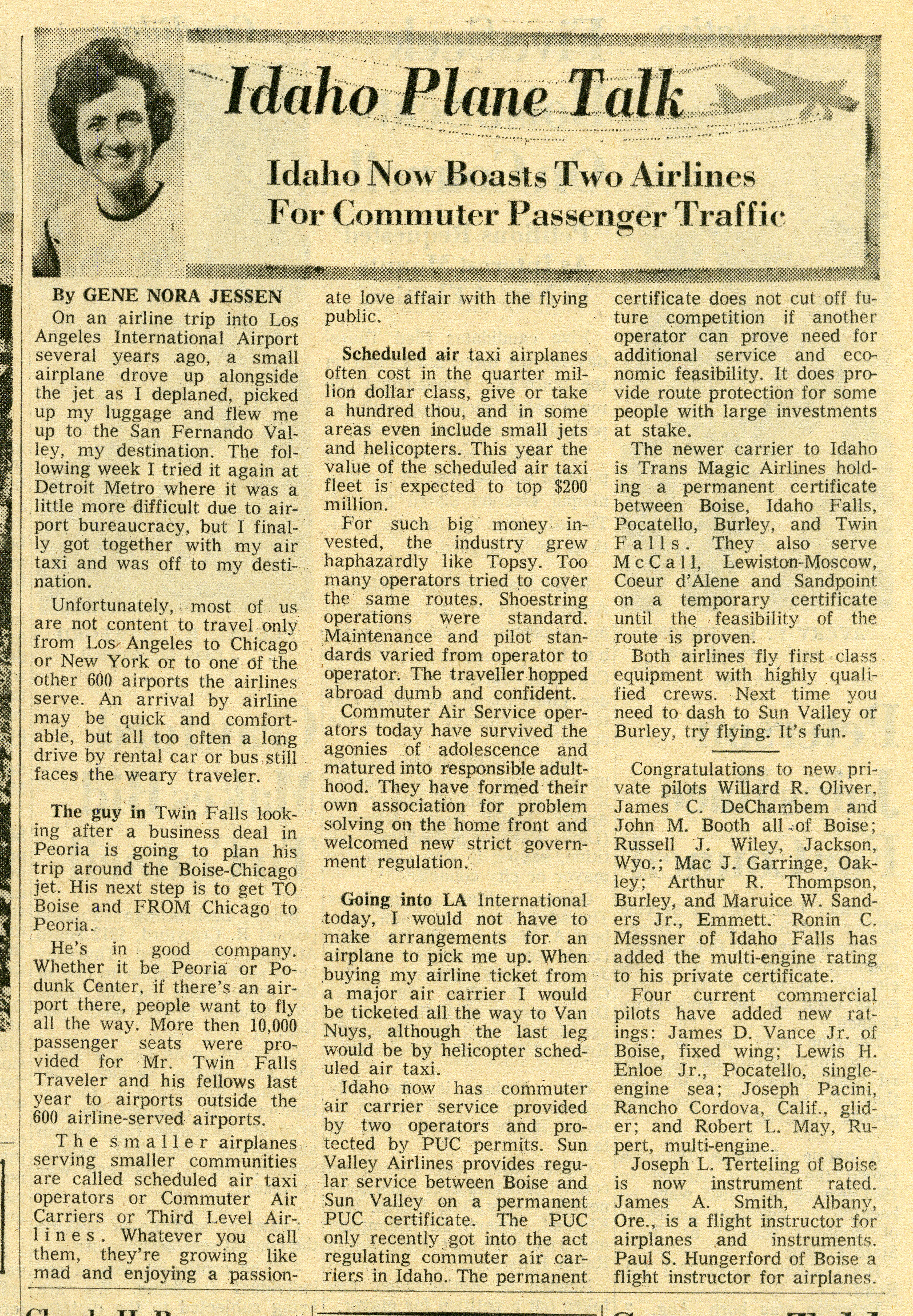 Idaho Plane Talk

Idaho Now Boasts Two Airlines For Commuter Passenger Traffic

By GENE NORA JESSEN

On an airline trip into Los Angeles International Airport several years ago, a small airplane drove up alongside the jet as I deplaned, picked up my luggage and flew me up to the San Fernando Valley, my destination. The following week I tried it again at Detroit Metro where it was a little more difficult due to airport bureaucracy, but I finally got together with my air taxi and was off to my destination.

Unfortunately, most of us are not content to travel only from Los Angeles to Chicago or New York or to one of the other 600 airports the airlines serve. An arrival by airline may be quick and comfortable, but all too often a long drive by rental car or bus still faces the weary traveler.

The guy in Twin Falls looking after a business deal in Peoria is going to plan his trip around the Boise-Chicago jet. His next step is to get TO Boise and FROM Chicago to Peoria.

He's in good company. Whether it be Peoria or Podunk Center, if there's an airport there, people want to fly all the way. More then 10,000 passenger seats were provided for Mr. Twin Falls Traveler and his fellows last year to airports outside the 600 airline-served airports.

The smaller airplanes serving smaller communities are called scheduled air taxi operators or Commuter Air Carriers or Third Level Airlines. Whatever you call them, they're growing like mad and enjoying a passionate love affair with the flying public.

Scheduled air taxi airplanes often cost in the quarter million dollar class, give or take a hundred thou, and in some areas even include small jets and helicopters. This year the value of the scheduled air taxi fleet is expected to top $200 million.

For such big money invested, the industry grew haphazardly like Topsy. Too many operators tried to cover the same routes. Shoestring operations were standard. Maintenance and pilot standards varied from operator to operator. The traveller hopped abroad dumb and confident.

Commuter Air Service operators today have survived the agonies of adolescence and matured into responsible adulthood. They have formed their own association for problem solving on the home front and welcomed new strict government regulation.

Going into LA International today, I would not have to make arrangements for an airplane to pick me up. When buying my airline ticket from a major air carrier I would be ticketed all the way to Van Nuys, although the last leg would be by helicopter scheduled air taxi.

Idaho now has commuter air carrier service provided by two operators and protected by PUC permits. Sun Valley Airlines provides regular service between Boise and Sun Valley on a permanent PUC certificate. The PUC only recently got into the act regulating commuter air carriers in Idaho. The permanent certificate does not cut off future competition if another operator can prove need for additional service and economic feasibility. It does provide route protection for some people with large investments at stake.

The newer carrier to Idaho is Trans Magic Airlines holding a permanent certificate between Boise, Idaho Falls, Pocatello, Burley, and Twin Falls. They also serve McCall, Lewiston-Moscow, Coeur d'Alene and Sandpoint on a temporary certificate until the feasibility of the route is proven.

Both airlines fly first class equipment with highly qualified crews. Next time you need to dash to Sun Valley or Burley, try flying. It's fun.

Congratulations to new private pilots Willard R. Oliver, James C. DeChambem and John M. Booth all of Boise; Russell J. Wiley, Jackson, Wyo.; Mac J. Garringe, Oakley; Arthur R. Thompson, Burley, and Maruice W. Sanders Jr., Emmett. Ronin C. Messner of Idaho Falls has added the multi-engine rating to his private certificate.

Four current commercial pilots have added new ratings: James D. Vance Jr. of Boise, fixed wing; Lewis H. Enloe Jr., Pocatello, single-engine sea; Joseph Pacini, Rancho Cordova, Calif., glider; and Robert L. May, Rupert, multi-engine.

Joseph L. Terteling of Boise is now instrument rated. James A. Smith, Albany, Ore., is a flight instructor for airplanes and instruments. Paul S. Hungerford of Boise a flight instructor for airplanes.